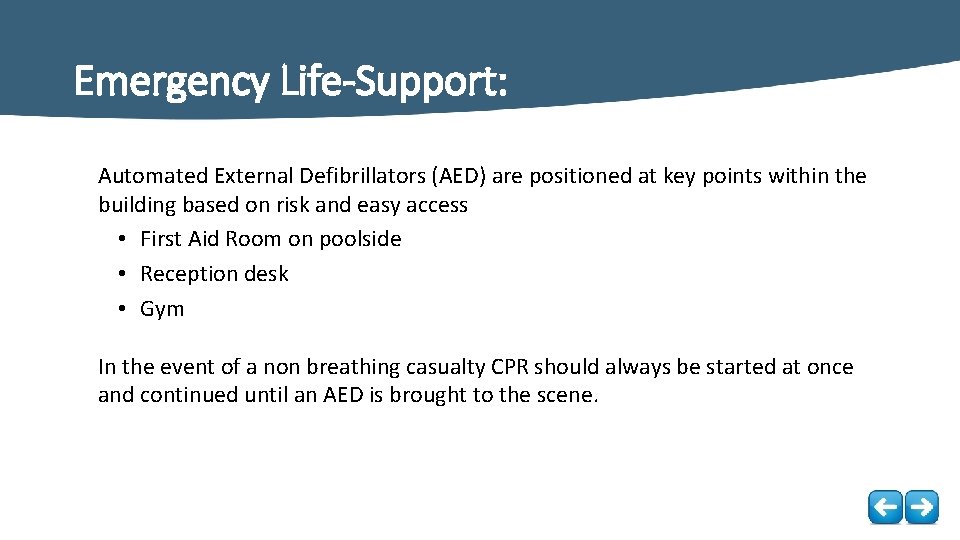 Emergency Life-Support:

Automated External Defibrillators (AED) are positioned at key points within the building based on risk and easy access
• First Aid Room on poolside
• Reception desk
• Gym

In the event of a non breathing casualty CPR should always be started at once and continued until an AED is brought to the scene.